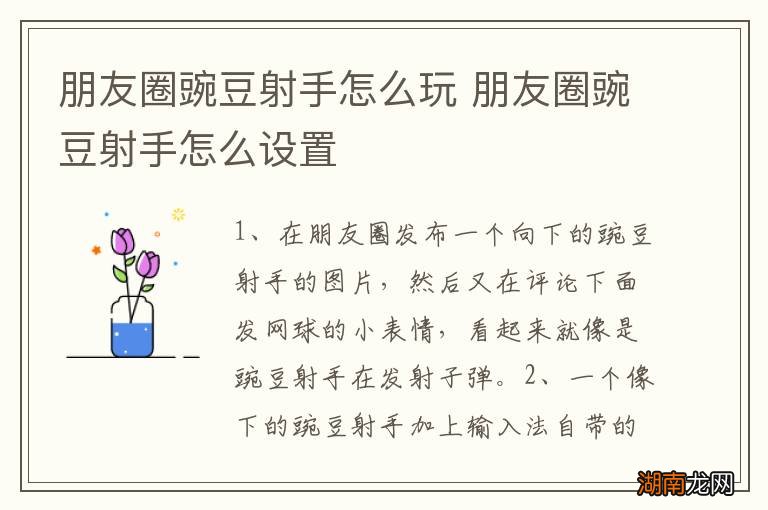 朋友圈豌豆射手怎么玩 朋友圈豌豆射手怎么设置

1、在朋友圈发布一个向下的豌豆射手的图片，然后又在评论下面发网球的小表情，看起来就像是豌豆射手在发射子弹。2、一个像下的豌豆射手加上输入法自带的

湖南龙网